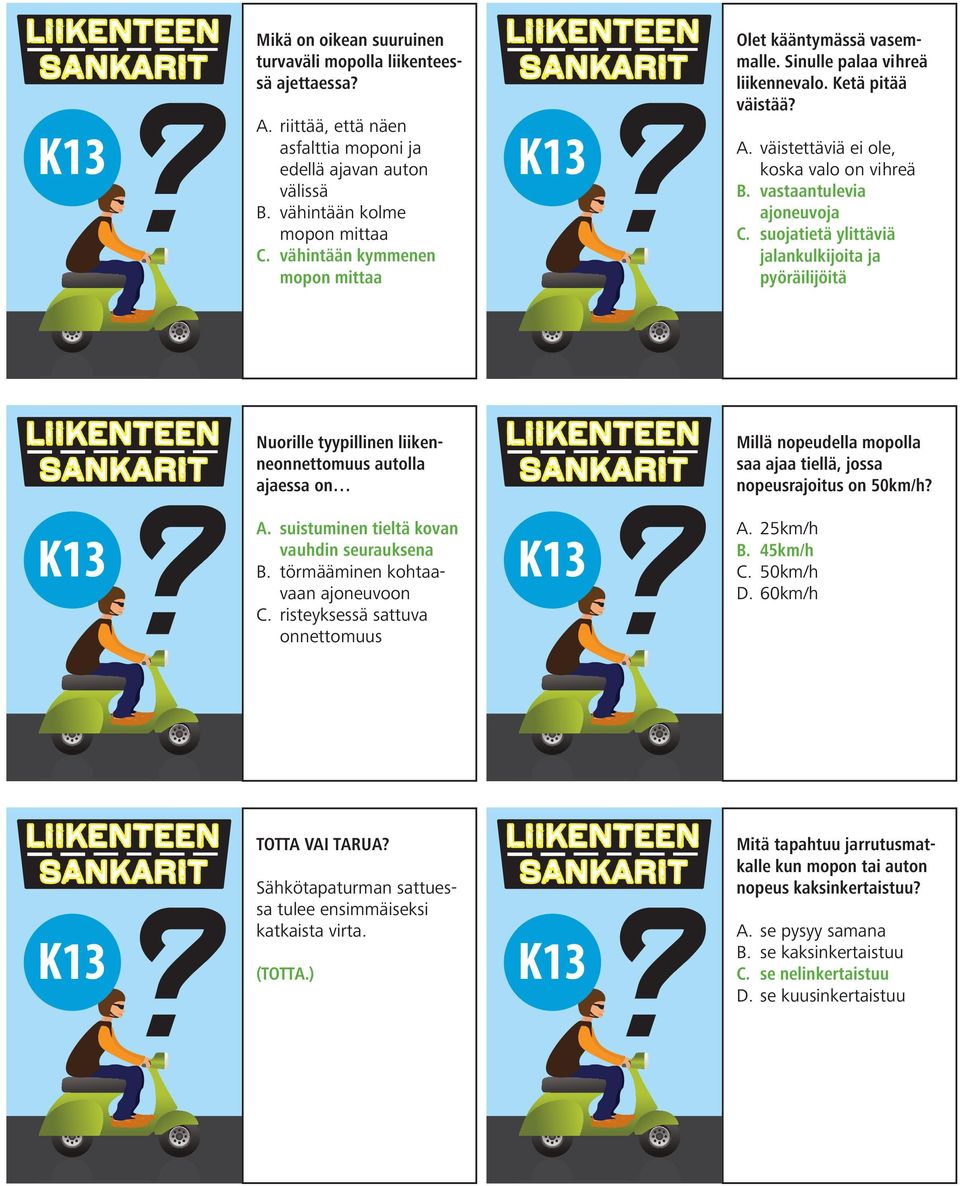 LIIKENTEEN SANKARIT

K13

?

Mikä on oikean suuruinen turvaväli mopolla liikenteessä ajettaessa?

A. riittää, että näen asfalttia moponi ja edellä ajavan auton välissä
B. vähintään kolme mopon mittaa
C. vähintään kymmenen mopon mittaa

LIIKENTEEN SANKARIT

K13

?

Olet kääntymässä vasemmalle. Sinulle palaa vihreä liikennevalo. Ketä pitää väistää?

A. väistettäviä ei ole, koska valo on vihreä
B. vastaantulevia ajoneuvoja
C. suojatietä ylittäviä jalankulkijoita ja pyöräilijöitä

LIIKENTEEN SANKARIT

K13

?

Nuorille tyypillinen liikenneonnettomuus autolla ajaessa on…

A. suistuminen tieltä kovan vauhdin seurauksena
B. törmääminen kohtaavaan ajoneuvoon
C. risteyksessä sattuva onnettomuus

LIIKENTEEN SANKARIT

K13

?

Millä nopeudella mopolla saa ajaa tiellä, jossa nopeusrajoitus on 50km/h?

A. 25km/h
B. 45km/h
C. 50km/h
D. 60km/h

LIIKENTEEN SANKARIT

K13

?

TOTTA VAI TARUA?

Sähkötapaturman sattuessa tulee ensimmäiseksi katkaista virta.

(TOTTA.)

LIIKENTEEN SANKARIT

K13

?

Mitä tapahtuu jarrutusmatkalle kun mopon tai auton nopeus kaksinkertaistuu?

A. se pysyy samana
B. se kaksinkertaistuu
C. se nelinkertaistuu
D. se kuusinkertaistuu